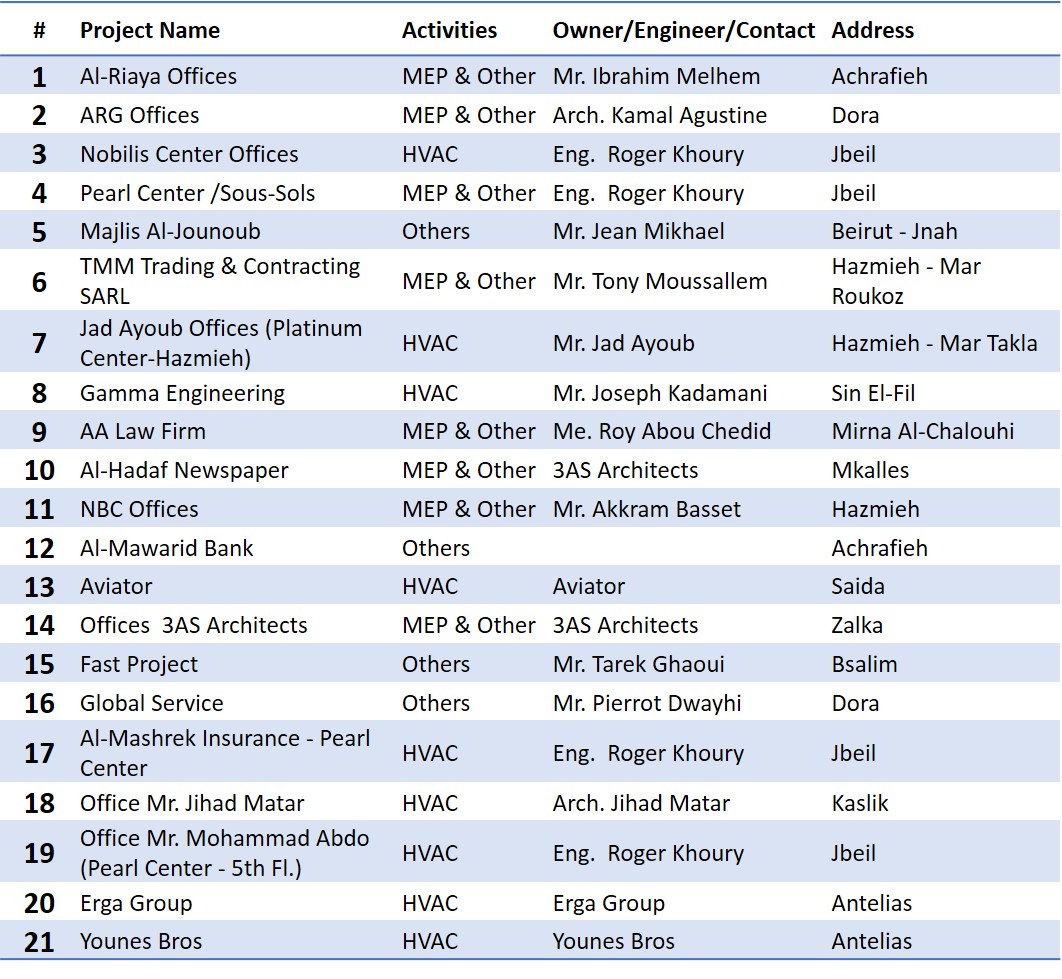 | # | Project Name | Activities | Owner/Engineer/Contact | Address |
|---|---|---|---|---|
| 1 | Al-Riaya Offices | MEP & Other | Mr. Ibrahim Melhem | Achrafieh |
| 2 | ARG Offices | MEP & Other | Arch. Kamal Agustine | Dora |
| 3 | Nobilis Center Offices | HVAC | Eng. Roger Khoury | Jbeil |
| 4 | Pearl Center /Sous-Sols | MEP & Other | Eng. Roger Khoury | Jbeil |
| 5 | Majlis Al-Jounoub | Others | Mr. Jean Mikhael | Beirut - Jnah |
| 6 | TMM Trading & Contracting SARL | MEP & Other | Mr. Tony Moussallem | Hazmieh - Mar Roukoz |
| 7 | Jad Ayoub Offices (Platinum Center-Hazmieh) | HVAC | Mr. Jad Ayoub | Hazmieh - Mar Takla |
| 8 | Gamma Engineering | HVAC | Mr. Joseph Kadamani | Sin El-Fil |
| 9 | AA Law Firm | MEP & Other | Me. Roy Abou Chedid | Mirna Al-Chalouhi |
| 10 | Al-Hadaf Newspaper | MEP & Other | 3AS Architects | Mkalles |
| 11 | NBC Offices | MEP & Other | Mr. Akkram Basset | Hazmieh |
| 12 | Al-Mawarid Bank | Others | | Achrafieh |
| 13 | Aviator | HVAC | Aviator | Saida |
| 14 | Offices 3AS Architects | MEP & Other | 3AS Architects | Zalka |
| 15 | Fast Project | Others | Mr. Tarek Ghaoui | Bsalim |
| 16 | Global Service | Others | Mr. Pierrot Dwayhi | Dora |
| 17 | Al-Mashrek Insurance - Pearl Center | HVAC | Eng. Roger Khoury | Jbeil |
| 18 | Office Mr. Jihad Matar | HVAC | Arch. Jihad Matar | Kaslik |
| 19 | Office Mr. Mohammad Abdo (Pearl Center - 5th Fl.) | HVAC | Eng. Roger Khoury | Jbeil |
| 20 | Erga Group | HVAC | Erga Group | Antelias |
| 21 | Younes Bros | HVAC | Younes Bros | Antelias |